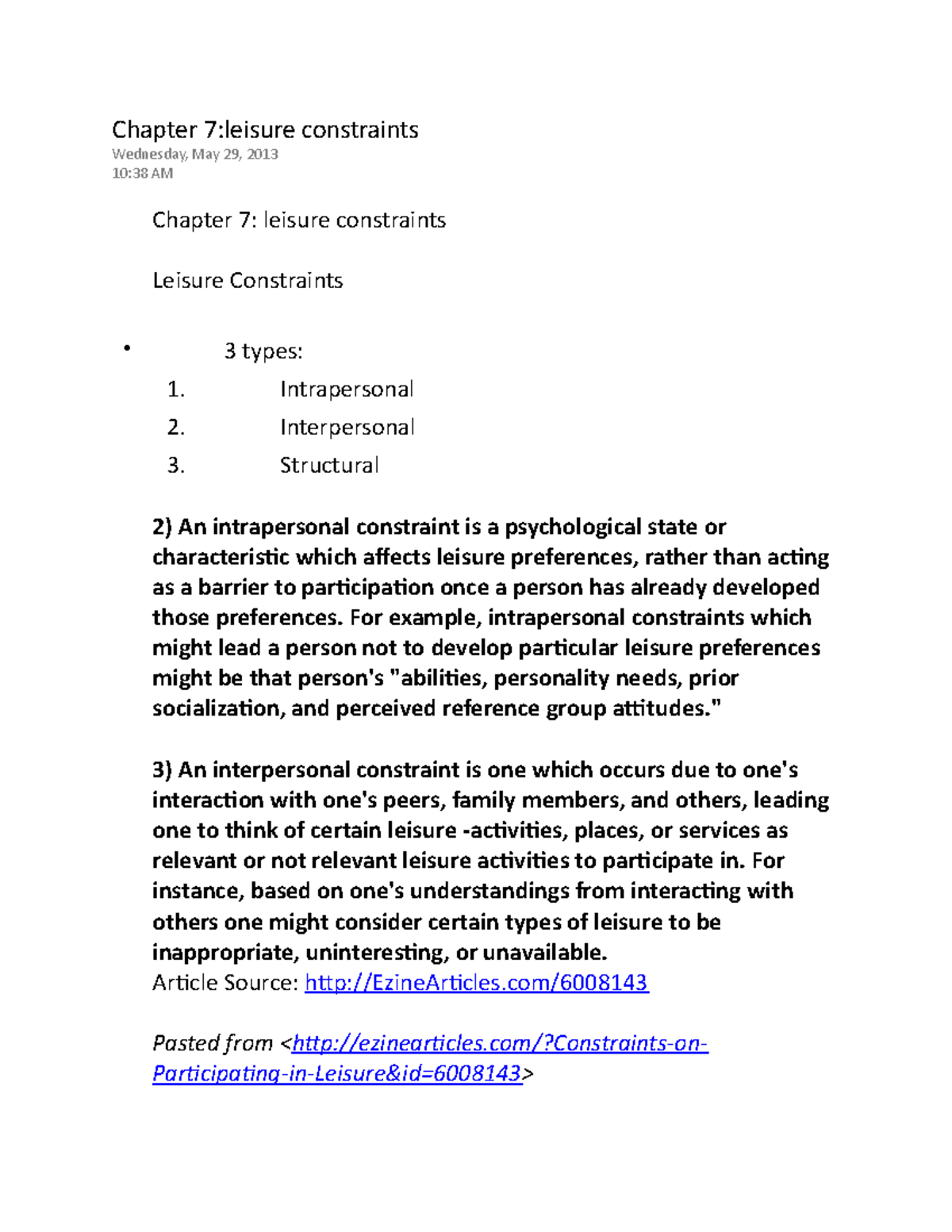 Chapter 7:leisure constraints
Wednesday, May 29, 2013
10:38 AM

Chapter 7: leisure constraints

Leisure Constraints

• 3 types:
1. Intrapersonal
2. Interpersonal
3. Structural

2) An intrapersonal constraint is a psychological state or characteristic which affects leisure preferences, rather than acting as a barrier to participation once a person has already developed those preferences. For example, intrapersonal constraints which might lead a person not to develop particular leisure preferences might be that person's "abilities, personality needs, prior socialization, and perceived reference group attitudes."

3) An interpersonal constraint is one which occurs due to one's interaction with one's peers, family members, and others, leading one to think of certain leisure -activities, places, or services as relevant or not relevant leisure activities to participate in. For instance, based on one's understandings from interacting with others one might consider certain types of leisure to be inappropriate, uninteresting, or unavailable.
Article Source: http://EzineArticles.com/6008143

Pasted from <http://ezinearticles.com/?Constraints-on-Participating-in-Leisure&id=6008143>